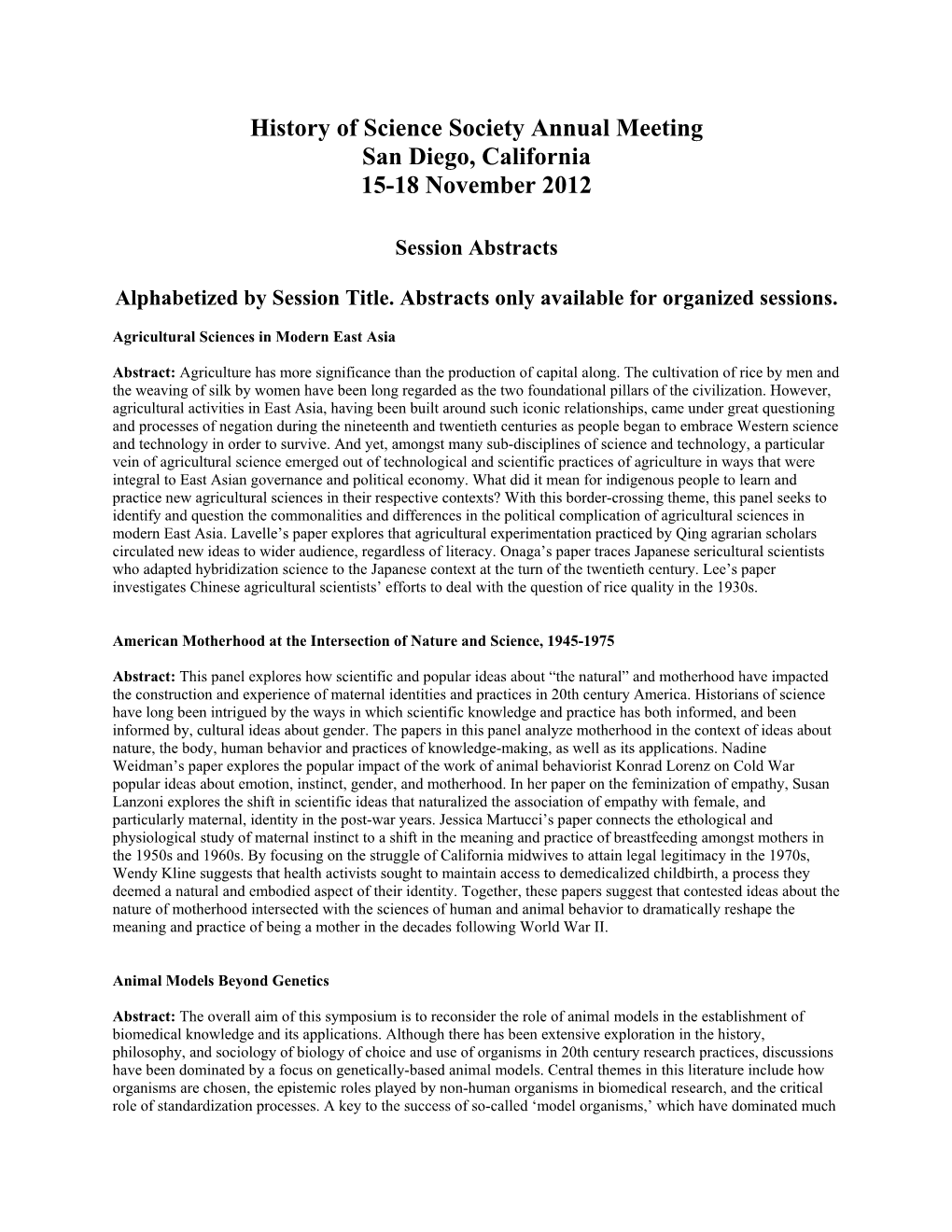 History of Science Society Annual Meeting
San Diego, California
15-18 November 2012

Session Abstracts

Alphabetized by Session Title. Abstracts only available for organized sessions.

Agricultural Sciences in Modern East Asia

Abstract: Agriculture has more significance than the production of capital along. The cultivation of rice by men and the weaving of silk by women have been long regarded as the two foundational pillars of the civilization. However, agricultural activities in East Asia, having been built around such iconic relationships, came under great questioning and processes of negation during the nineteenth and twentieth centuries as people began to embrace Western science and technology in order to survive. And yet, amongst many sub-disciplines of science and technology, a particular vein of agricultural science emerged out of technological and scientific practices of agriculture in ways that were integral to East Asian governance and political economy. What did it mean for indigenous people to learn and practice new agricultural sciences in their respective contexts? With this border-crossing theme, this panel seeks to identify and question the commonalities and differences in the political complication of agricultural sciences in modern East Asia. Lavelle's paper explores that agricultural experimentation practiced by Qing agrarian scholars circulated new ideas to wider audience, regardless of literacy. Onaga's paper traces Japanese sericultural scientists who adapted hybridization science to the Japanese context at the turn of the twentieth century. Lee's paper investigates Chinese agricultural scientists' efforts to deal with the question of rice quality in the 1930s.

American Motherhood at the Intersection of Nature and Science, 1945-1975

Abstract: This panel explores how scientific and popular ideas about "the natural" and motherhood have impacted the construction and experience of maternal identities and practices in 20th century America. Historians of science have long been intrigued by the ways in which scientific knowledge and practice has both informed, and been informed by, cultural ideas about gender. The papers in this panel analyze motherhood in the context of ideas about nature, the body, human behavior and practices of knowledge-making, as well as its applications. Nadine Weidman's paper explores the popular impact of the work of animal behaviorist Konrad Lorenz on Cold War popular ideas about emotion, instinct, gender, and motherhood. In her paper on the feminization of empathy, Susan Lanzoni explores the shift in scientific ideas that naturalized the association of empathy with female, and particularly maternal, identity in the post-war years. Jessica Martucci's paper connects the ethological and physiological study of maternal instinct to a shift in the meaning and practice of breastfeeding amongst mothers in the 1950s and 1960s. By focusing on the struggle of California midwives to attain legal legitimacy in the 1970s, Wendy Kline suggests that health activists sought to maintain access to demedicalized childbirth, a process they deemed a natural and embodied aspect of their identity. Together, these papers suggest that contested ideas about the nature of motherhood intersected with the sciences of human and animal behavior to dramatically reshape the meaning and practice of being a mother in the decades following World War II.

Animal Models Beyond Genetics

Abstract: The overall aim of this symposium is to reconsider the role of animal models in the establishment of biomedical knowledge and its applications. Although there has been extensive exploration in the history, philosophy, and sociology of biology of choice and use of organisms in 20th century research practices, discussions have been dominated by a focus on genetically-based animal models. Central themes in this literature include how organisms are chosen, the epistemic roles played by non-human organisms in biomedical research, and the critical role of standardization processes. A key to the success of so-called 'model organisms,' which have dominated much